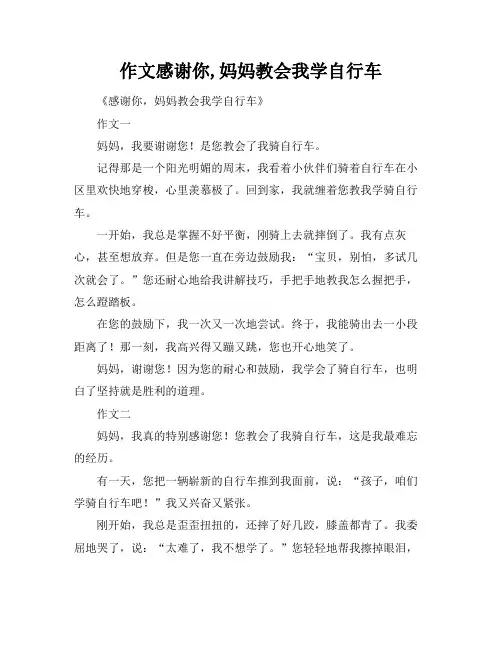 作文感谢你,妈妈教会我学自行车

《感谢你，妈妈教会我学自行车》

作文一

妈妈，我要谢谢您！是您教会了我骑自行车。

记得那是一个阳光明媚的周末，我看着小伙伴们骑着自行车在小区里欢快地穿梭，心里羡慕极了。回到家，我就缠着您教我学骑自行车。

一开始，我总是掌握不好平衡，刚骑上去就摔倒了。我有点灰心，甚至想放弃。但是您一直在旁边鼓励我：“宝贝，别怕，多试几次就会了。”您还耐心地给我讲解技巧，手把手地教我怎么握把手，怎么蹬踏板。

在您的鼓励下，我一次又一次地尝试。终于，我能骑出去一小段距离了！那一刻，我高兴得又蹦又跳，您也开心地笑了。

妈妈，谢谢您！因为您的耐心和鼓励，我学会了骑自行车，也明白了坚持就是胜利的道理。

作文二

妈妈，我真的特别感谢您！您教会了我骑自行车，这是我最难忘的经历。

有一天，您把一辆崭新的自行车推到我面前，说：“孩子，咱们学骑自行车吧！”我又兴奋又紧张。

刚开始，我总是歪歪扭扭的，还摔了好几跤，膝盖都青了。我委屈地哭了，说：“太难了，我不想学了。”您轻轻地帮我擦掉眼泪，